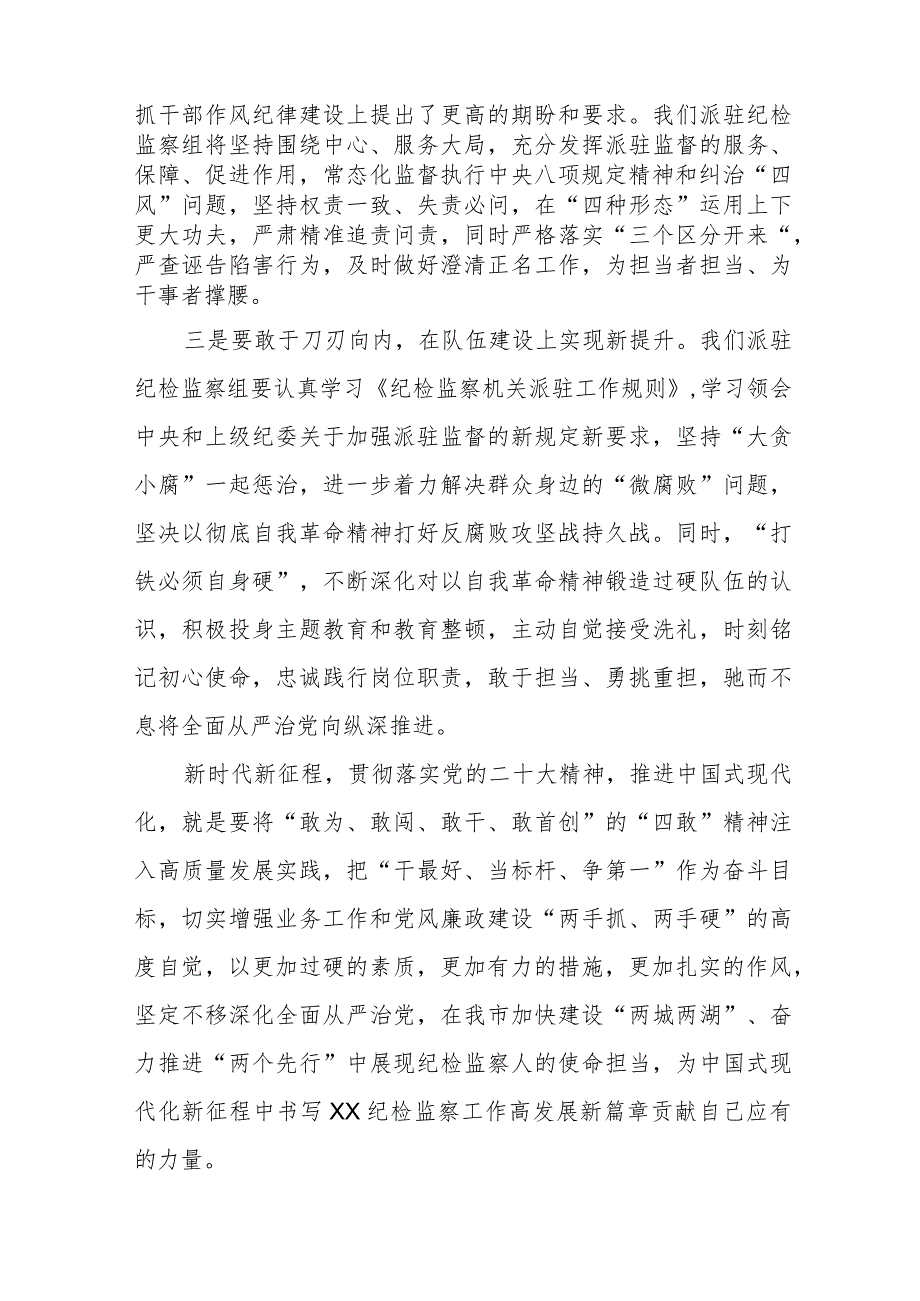 抓干部作风纪律建设上提出了更高的期盼和要求。我们派驻纪检监察组将坚持围绕中心、服务大局，充分发挥派驻监督的服务、保障、促进作用，常态化监督执行中央八项规定精神和纠治“四风”问题，坚持权责一致、失责必问，在“四种形态”运用上下更大功夫，严肃精准追责问责，同时严格落实“三个区分开来“，严查诬告陷害行为，及时做好澄清正名工作，为担当者担当、为干事者撑腰。

三是要敢于刀刃向内，在队伍建设上实现新提升。我们派驻纪检监察组要认真学习《纪检监察机关派驻工作规则》，学习领会中央和上级纪委关于加强派驻监督的新规定新要求，坚持“大贪小腐”一起惩治，进一步着力解决群众身边的“微腐败”问题，坚决以彻底自我革命精神打好反腐败攻坚战持久战。同时，“打铁必须自身硬”，不断深化对以自我革命精神锻造过硬队伍的认识，积极投身主题教育和教育整顿，主动自觉接受洗礼，时刻铭记初心使命，忠诚践行岗位职责，敢于担当、勇挑重担，驰而不息将全面从严治党向纵深推进。

新时代新征程，贯彻落实党的二十大精神，推进中国式现代化，就是要将“敢为、敢闯、敢干、敢首创”的“四敢”精神注入高质量发展实践，把“干最好、当标杆、争第一”作为奋斗目标，切实增强业务工作和党风廉政建设“两手抓、两手硬”的高度自觉，以更加过硬的素质，更加有力的措施，更加扎实的作风，坚定不移深化全面从严治党，在我市加快建设“两城两湖”、奋力推进“两个先行”中展现纪检监察人的使命担当，为中国式现代化新征程中书写XX纪检监察工作高发展新篇章贡献自己应有的力量。